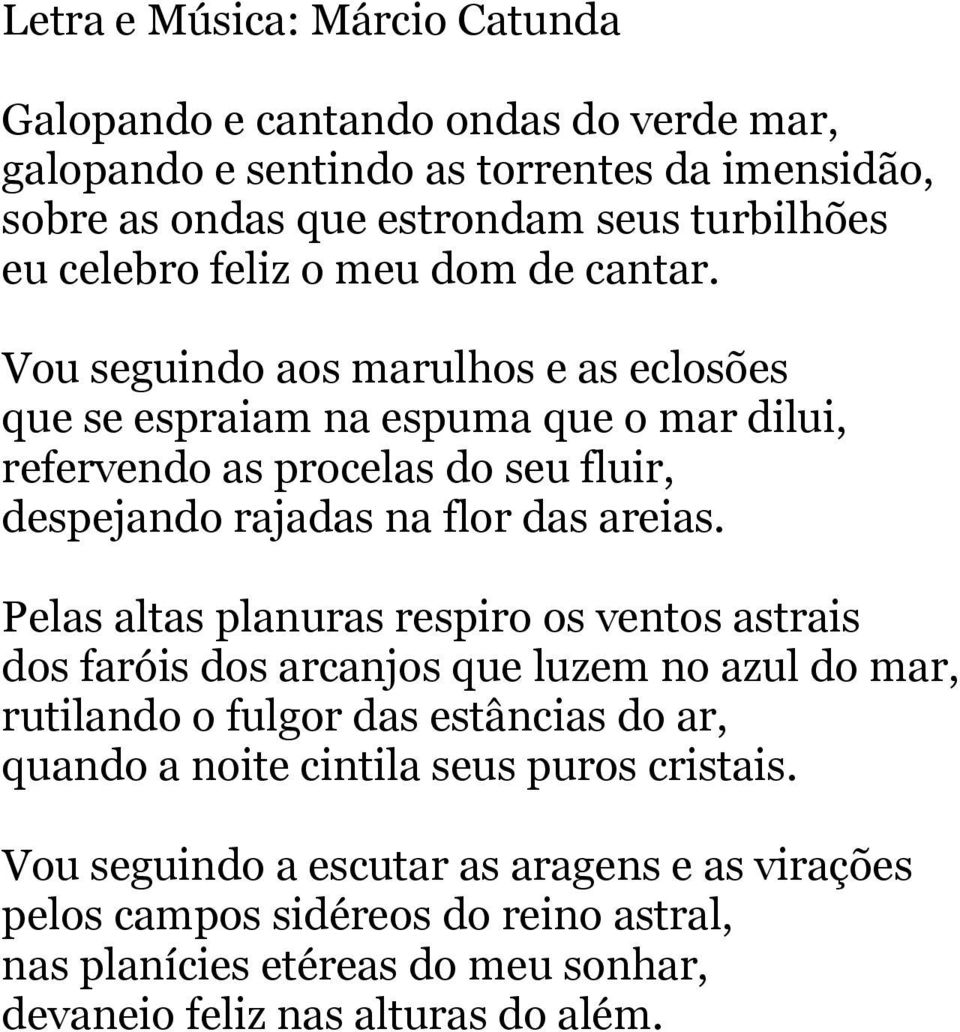 Letra e Música: Márcio Catunda

Galopando e cantando ondas do verde mar,
galopando e sentindo as torrentes da imensidão,
sobre as ondas que estrondam seus turbilhões
eu celebro feliz o meu dom de cantar.

Vou seguindo aos marulhos e as eclosões
que se espraiam na espuma que o mar dilui,
refervendo as procelas do seu fluir,
despejando rajadas na flor das areias.

Pelas altas planuras respiro os ventos astrais
dos faróis dos arcanjos que luzem no azul do mar,
rutilando o fulgor das estâncias do ar,
quando a noite cintila seus puros cristais.

Vou seguindo a escutar as aragens e as virações
pelos campos sidéreos do reino astral,
nas planícies etéreas do meu sonhar,
devaneio feliz nas alturas do além.